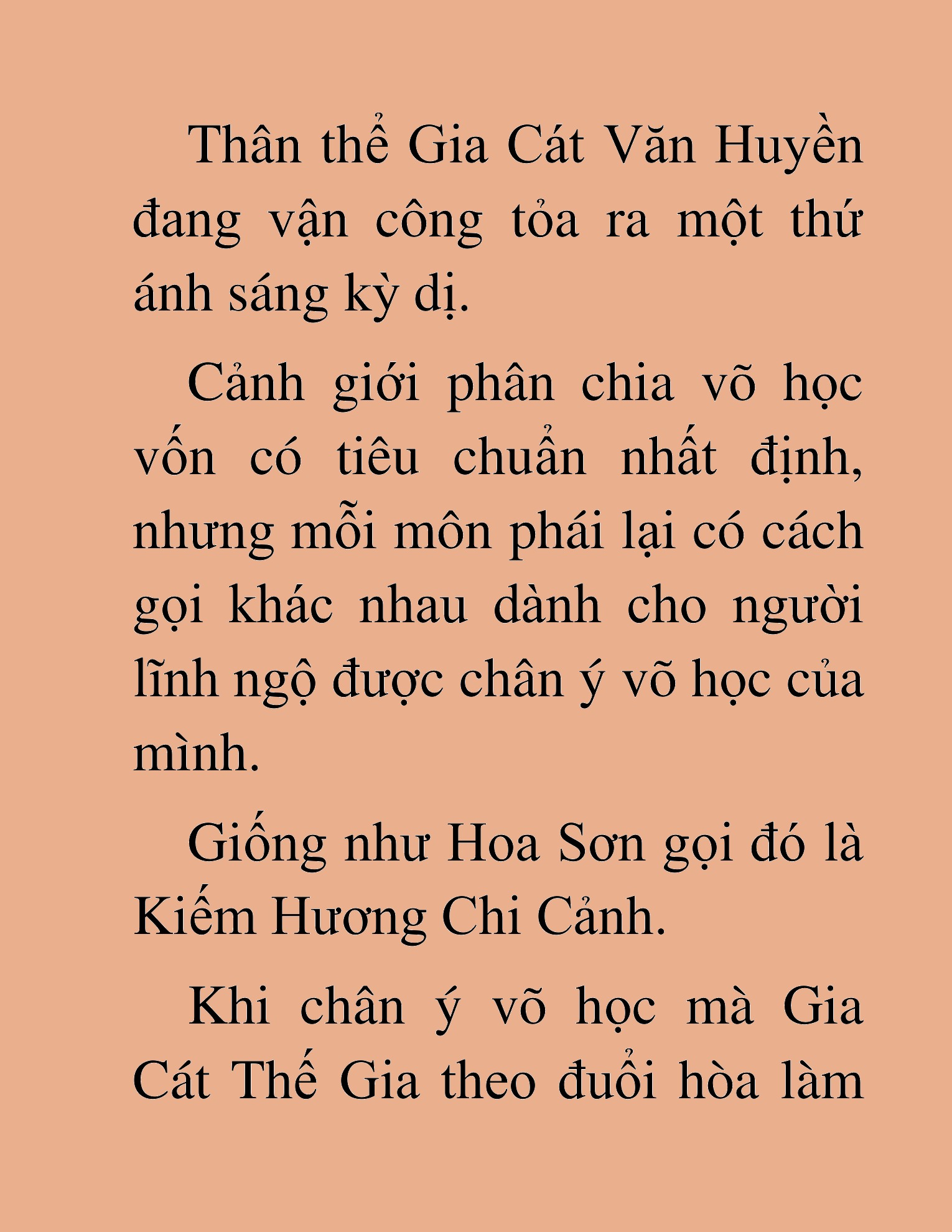 Thân thể Gia Cát Văn Huyền đang vận công tỏa ra một thứ ánh sáng kỳ dị.

Cảnh giới phân chia võ học vốn có tiêu chuẩn nhất định, nhưng mỗi môn phái lại có cách gọi khác nhau dành cho người lĩnh ngộ được chân ý võ học của mình.

Giống như Hoa Sơn gọi đó là Kiếm Hương Chi Cảnh.

Khi chân ý võ học mà Gia Cát Thế Gia theo đuổi hòa làm